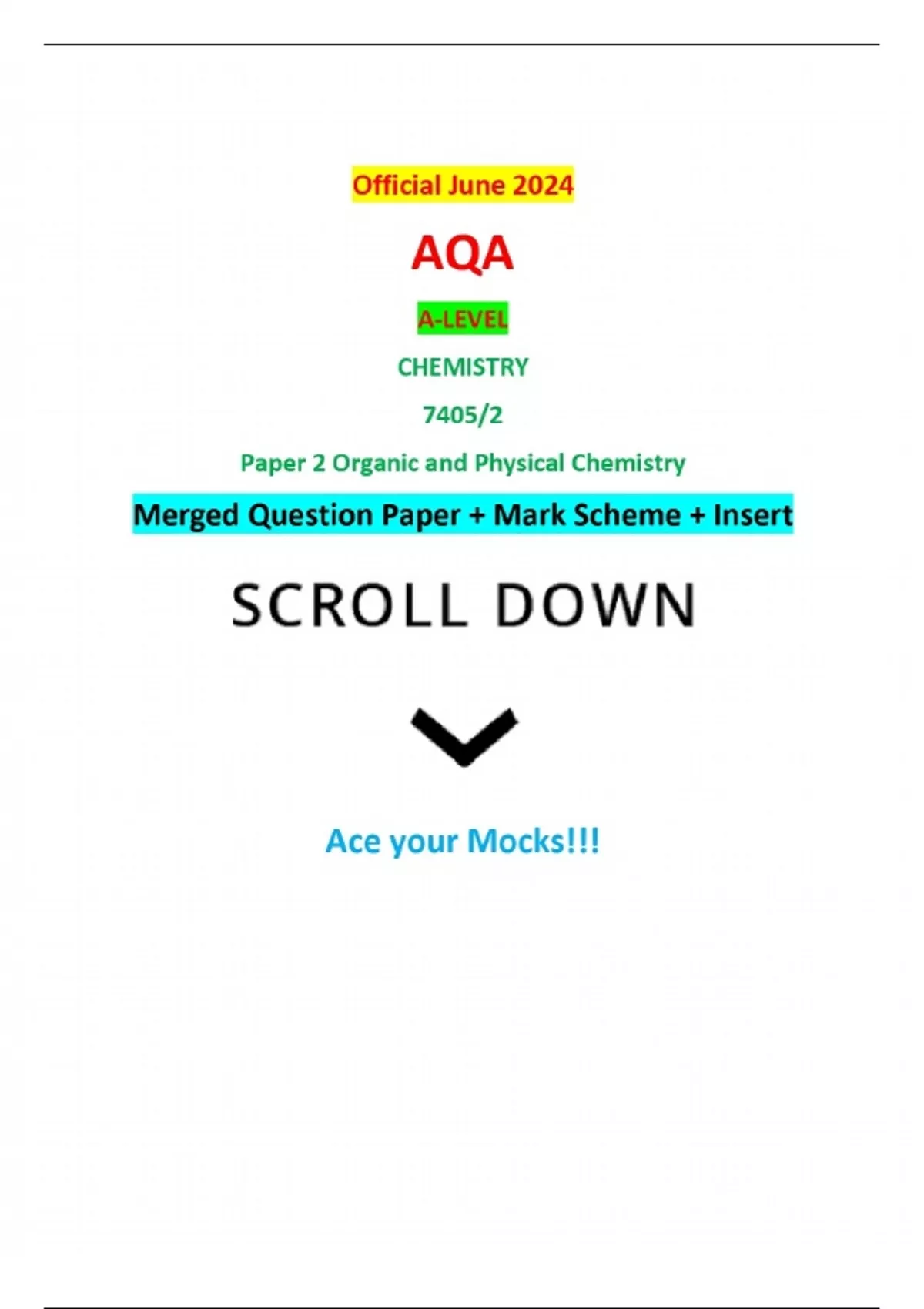 Official June 2024

AQA

A-LEVEL

CHEMISTRY

7405/2

Paper 2 Organic and Physical Chemistry

Merged Question Paper + Mark Scheme + Insert

SCROLL DOWN

Ace your Mocks!!!